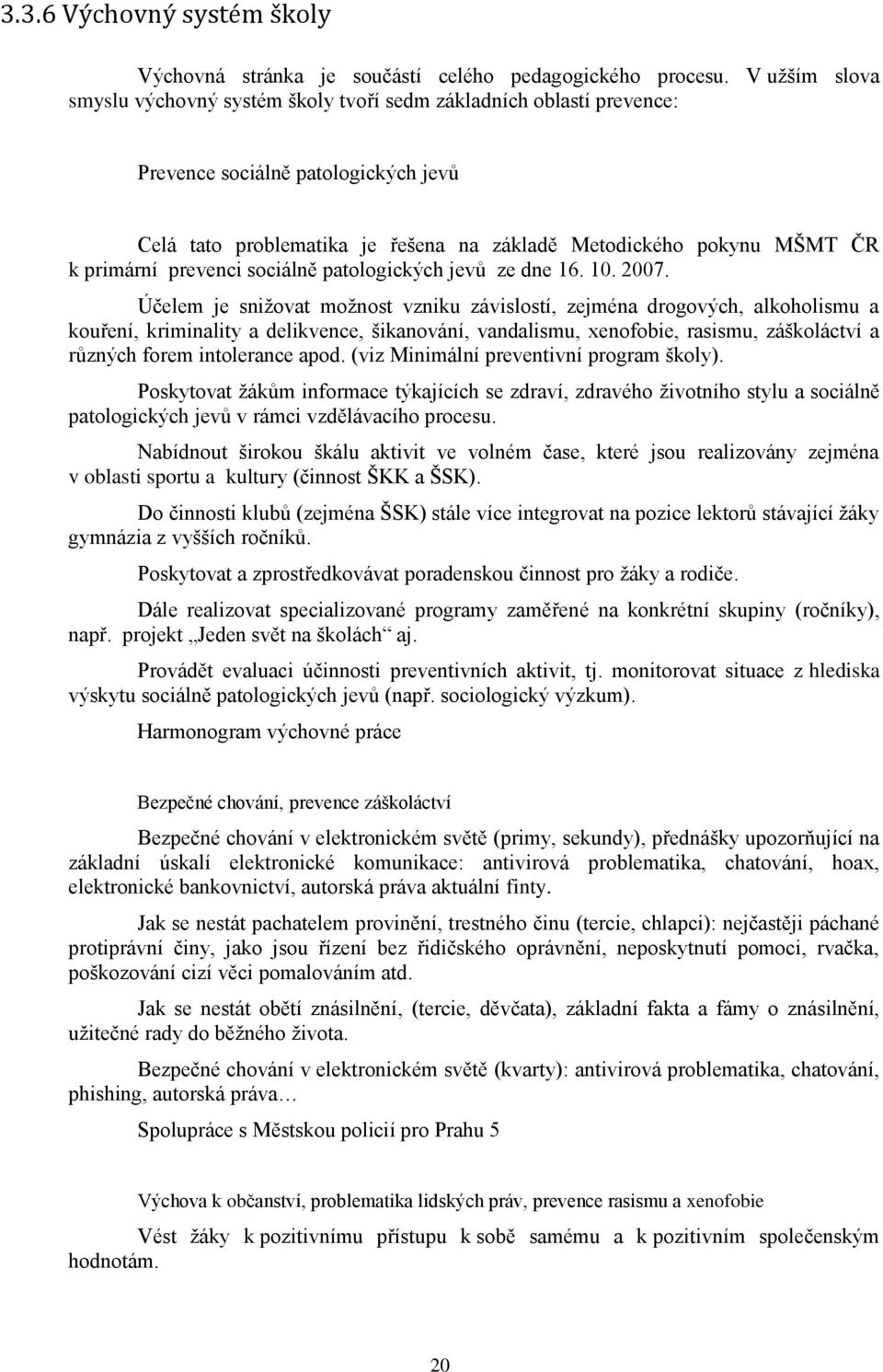 3.3.6 Výchovný systém školy

Výchovná stránka je součástí celého pedagogického procesu. V užším slova smyslu výchovný systém školy tvoří sedm základních oblastí prevence:

Prevence sociálně patologických jevů

Celá tato problematika je řešena na základě Metodického pokynu MŠMT ČR k primární prevenci sociálně patologických jevů ze dne 16. 10. 2007.

Účelem je snižovat možnost vzniku závislostí, zejména drogových, alkoholismu a kouření, kriminality a delikvence, šikanování, vandalismu, xenofobie, rasismu, záškoláctví a různých forem intolerance apod. (viz Minimální preventivní program školy).

Poskytovat žákům informace týkajících se zdraví, zdravého životního stylu a sociálně patologických jevů v rámci vzdělávacího procesu.

Nabídnout širokou škálu aktivit ve volném čase, které jsou realizovány zejména v oblasti sportu a kultury (činnost ŠKK a ŠSK).

Do činnosti klubů (zejména ŠSK) stále více integrovat na pozice lektorů stávající žáky gymnázia z vyšších ročníků.

Poskytovat a zprostředkovávat poradenskou činnost pro žáky a rodiče.

Dále realizovat specializované programy zaměřené na konkrétní skupiny (ročníky), např. projekt „Jeden svět na školách“ aj.

Provádět evaluaci účinnosti preventivních aktivit, tj. monitorovat situace z hlediska výskytu sociálně patologických jevů (např. sociologický výzkum).

Harmonogram výchovné práce

Bezpečné chování, prevence záškoláctví

Bezpečné chování v elektronickém světě (primy, sekundy), přednášky upozorňující na základní úskalí elektronické komunikace: antivirová problematika, chatování, hoax, elektronické bankovnictví, autorská práva aktuální finty.

Jak se nestát pachatelem provinění, trestného činu (tercie, chlapci): nejčastěji páchané protiprávní činy, jako jsou řízení bez řidičského oprávnění, neposkytnutí pomoci, rvačka, poškozování cizí věci pomalováním atd.

Jak se nestát obětí znásilnění, (tercie, děvčata), základní fakta a fámy o znásilnění, užitečné rady do běžného života.

Bezpečné chování v elektronickém světě (kvarty): antivirová problematika, chatování, phishing, autorská práva…

Spolupráce s Městskou policií pro Prahu 5

Výchova k občanství, problematika lidských práv, prevence rasismu a xenofobie

Vést žáky k pozitivnímu přístupu k sobě samému a k pozitivním společenským hodnotám.

20